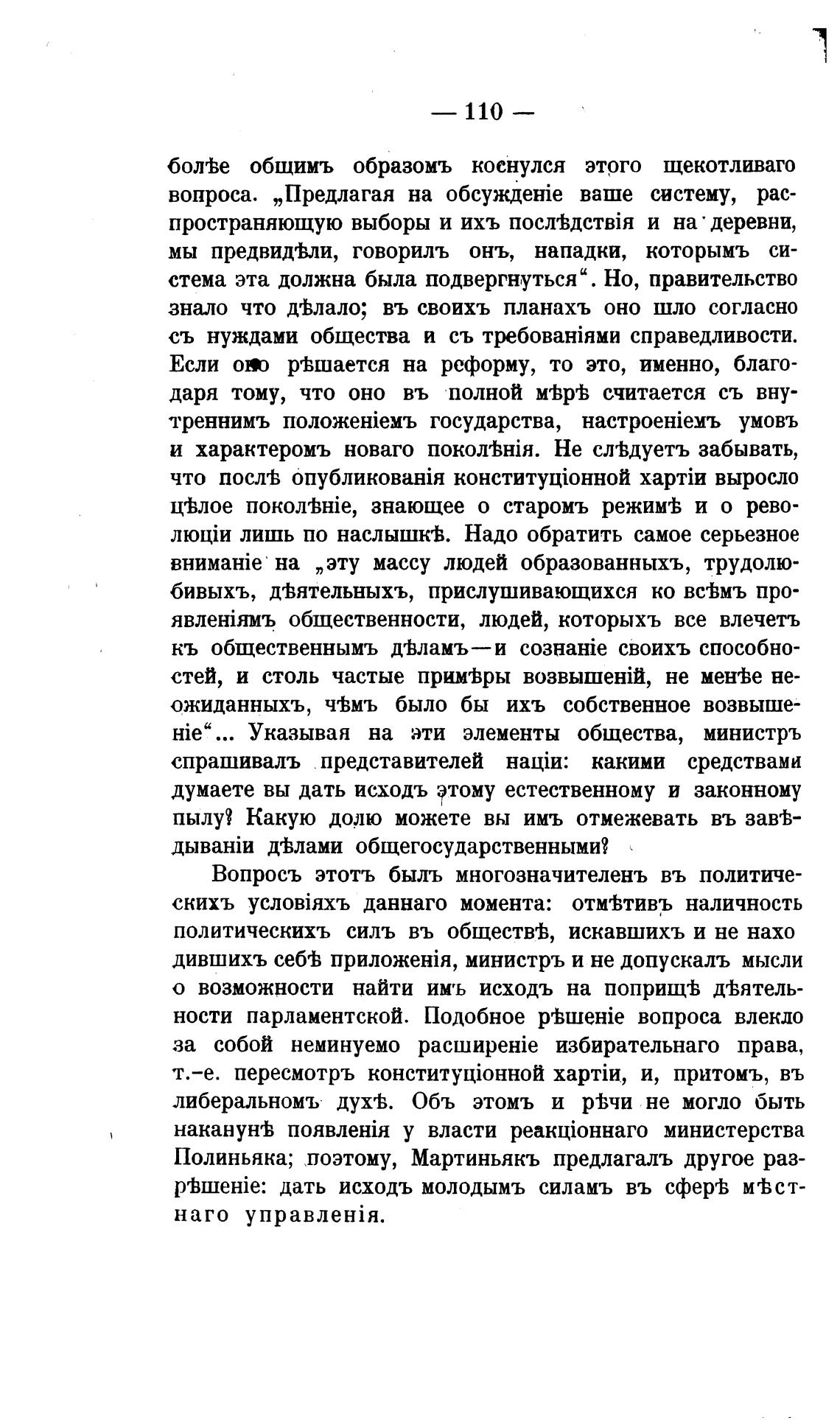 — 110 —

болѣе общимъ образомъ коснулся этого щекотливаго вопроса. „Предлагая на обсужденіе ваше систему, распространяющую выборы и ихъ послѣдствія и на деревни, мы предвидѣли, говорилъ онъ, нападки, которымъ система эта должна была подвергнуться“. Но, правительство знало что дѣлало; въ своихъ планахъ оно шло согласно съ нуждами общества и съ требованіями справедливости. Если оно рѣшается на реформу, то это, именно, благодаря тому, что оно въ полной мѣрѣ считается съ внутреннимъ положеніемъ государства, настроеніемъ умовъ и характеромъ новаго поколѣнія. Не слѣдуетъ забывать, что послѣ опубликованія конституціонной хартіи выросло цѣлое поколѣніе, знающее о старомъ режимѣ и о революціи лишь по наслышкѣ. Надо обратить самое серьезное вниманіе на „эту массу людей образованныхъ, трудолюбивыхъ, дѣятельныхъ, прислушивающихся ко всѣмъ проявленіямъ общественности, людей, которыхъ все влечетъ къ общественнымъ дѣламъ—и сознаніе своихъ способностей, и столь частые примѣры возвышеній, не менѣе неожиданныхъ, чѣмъ было бы ихъ собственное возвышеніе“... Указывая на эти элементы общества, министръ спрашивалъ представителей націи: какими средствами думаете вы дать исходъ этому естественному и законному пылу? Какую долю можете вы имъ отмежевать въ завѣдываніи дѣлами общегосударственными?

Вопросъ этотъ былъ многозначителенъ въ политическихъ условіяхъ даннаго момента: отмѣтивъ наличность политическихъ силъ въ обществѣ, искавшихъ и не находившихъ себѣ приложенія, министръ и не допускалъ мысли о возможности найти имъ исходъ на поприщѣ дѣятельности парламентской. Подобное рѣшеніе вопроса влекло за собой неминуемо расширеніе избирательнаго права, т.-е. пересмотръ конституціонной хартіи, и, притомъ, въ либеральномъ духѣ. Объ этомъ и рѣчи не могло быть наканунѣ появленія у власти реакціоннаго министерства Полиньяка; поэтому, Мартиньякъ предлагалъ другое разрѣшеніе: дать исходъ молодымъ силамъ въ сферѣ мѣстнаго управленія.